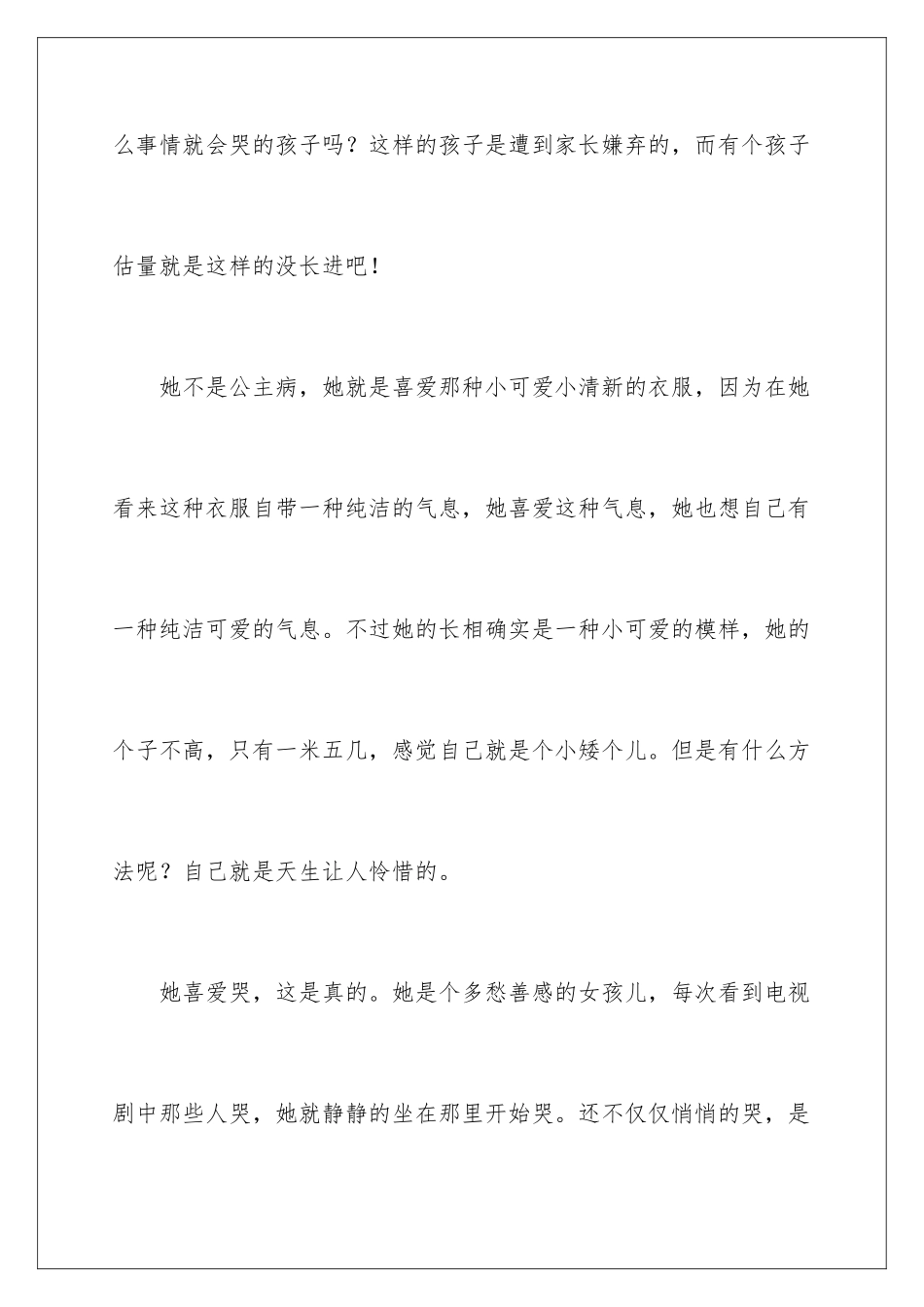 么事情就会哭的孩子吗？这样的孩子是遭到家长嫌弃的，而有个孩子估量就是这样的没长进吧！

她不是公主病，她就是喜爱那种小可爱小清新的衣服，因为在她看来这种衣服自带一种纯洁的气息，她喜爱这种气息，她也想自己有一种纯洁可爱的气息。不过她的长相确实是一种小可爱的模样，她的个子不高，只有一米五几，感觉自己就是个小矮个儿。但是有什么方法呢？自己就是天生让人怜惜的。

她喜爱哭，这是真的。她是个多愁善感的女孩儿，每次看到电视剧中那些人哭，她就静静的坐在那里开始哭。还不仅仅悄悄的哭，是